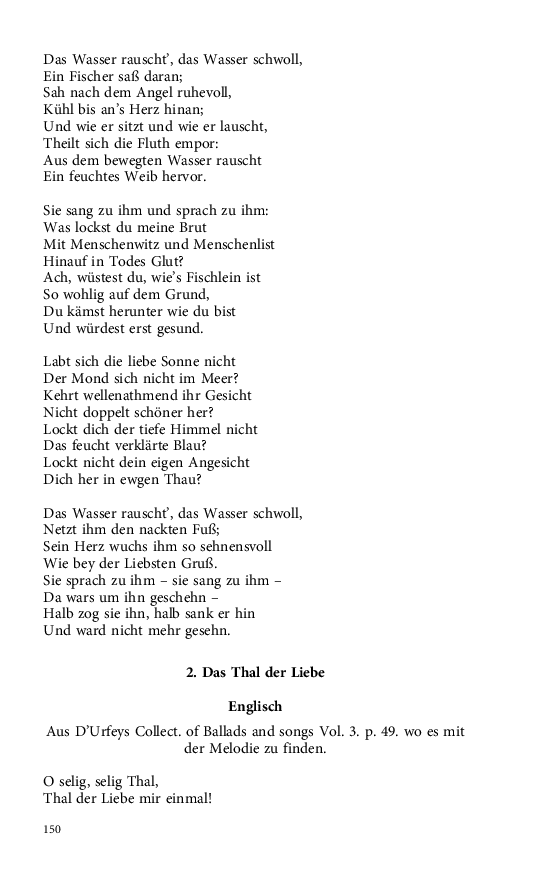 Das Wasser rauscht', das Wasser schwoll,
Ein Fischer saß daran;
Sah nach dem Angel ruhevoll,
Kühl bis an's Herz hinan;
Und wie er sitzt und wie er lauscht,
Theilt sich die Fluth empor:
Aus dem bewegten Wasser rauscht
Ein feuchtes Weib hervor.

Sie sang zu ihm und sprach zu ihm:
Was lockst du meine Brut
Mit Menschenwitz und Menschenlist
Hinauf in Todes Glut?
Ach, wüstest du, wie's Fischlein ist
So wohlig auf dem Grund,
Du kämst herunter wie du bist
Und würdest erst gesund.

Labt sich die liebe Sonne nicht
Der Mond sich nicht im Meer?
Kehrt wellenathmend ihr Gesicht
Nicht doppelt schöner her?
Lockt dich der tiefe Himmel nicht
Das feucht verklärte Blau?
Lockt nicht dein eigen Angesicht
Dich her in ewgen Thau?

Das Wasser rauscht', das Wasser schwoll,
Netzt ihm den nackten Fuß;
Sein Herz wuchs ihm so sehnensvoll
Wie bey der Liebsten Gruß.
Sie sprach zu ihm – sie sang zu ihm –
Da wars um ihn geschehn –
Halb zog sie ihn, halb sank er hin
Und ward nicht mehr gesehn.

2. Das Thal der Liebe

Englisch

Aus D'Urfeys Collect. of Ballads and songs Vol. 3. p. 49. wo es mit der Melodie zu finden.

O selig, selig Thal,
Thal der Liebe mir einmal!

150